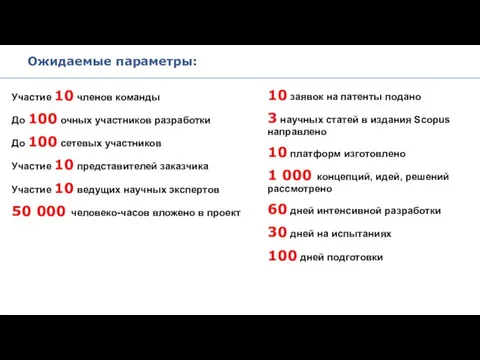 Ожидаемые параметры:

Участие 10 членов команды

До 100 очных участников разработки

До 100 сетевых участников

Участие 10 представителей заказчика

Участие 10 ведущих научных экспертов

50 000 человеко-часов вложено в проект

10 заявок на патенты подано

3 научных статей в издания Scopus направлено

10 платформ изготовлено

1 000 концепций, идей, решений рассмотрено

60 дней интенсивной разработки

30 дней на испытаниях

100 дней подготовки